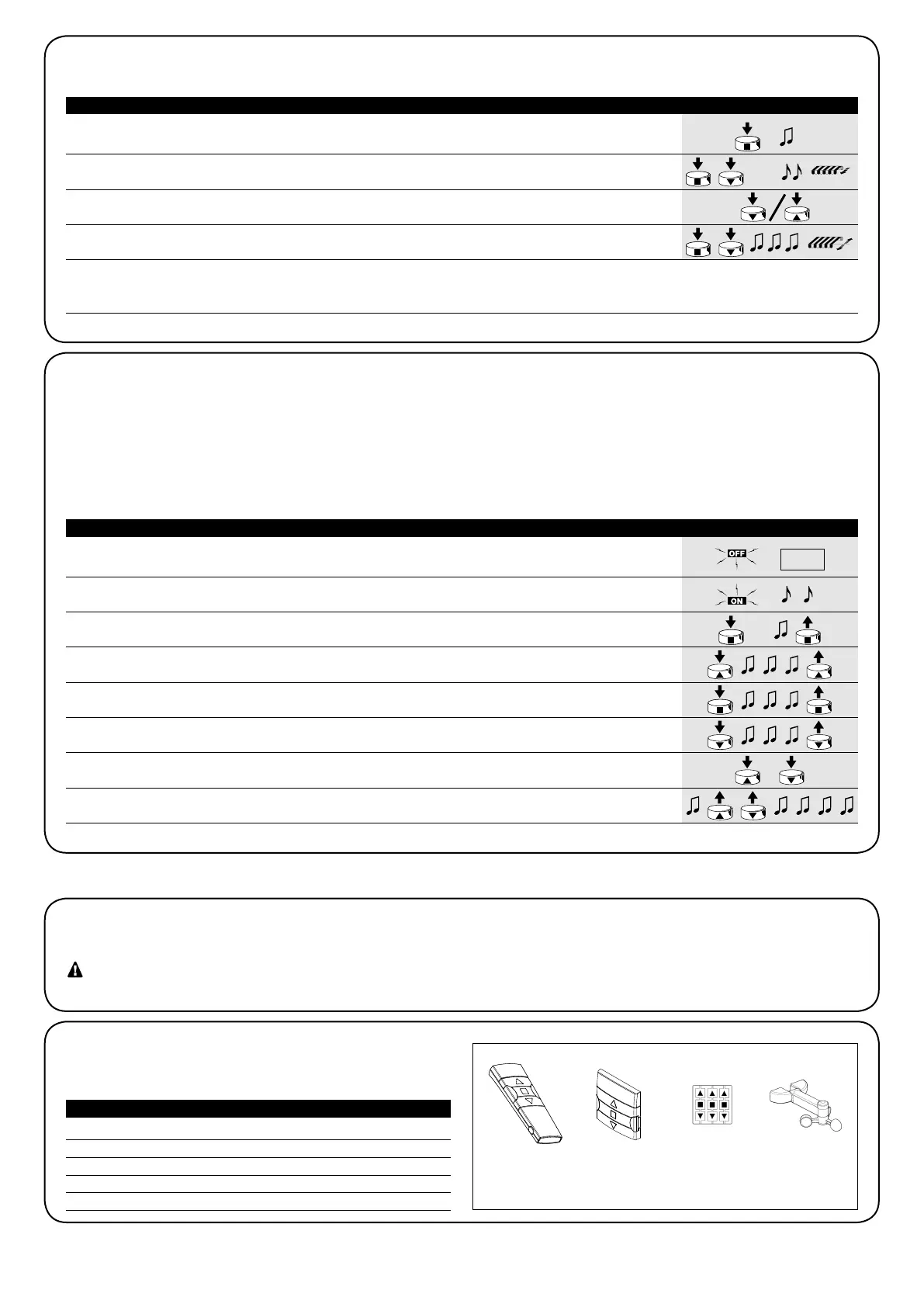 OFF

ON